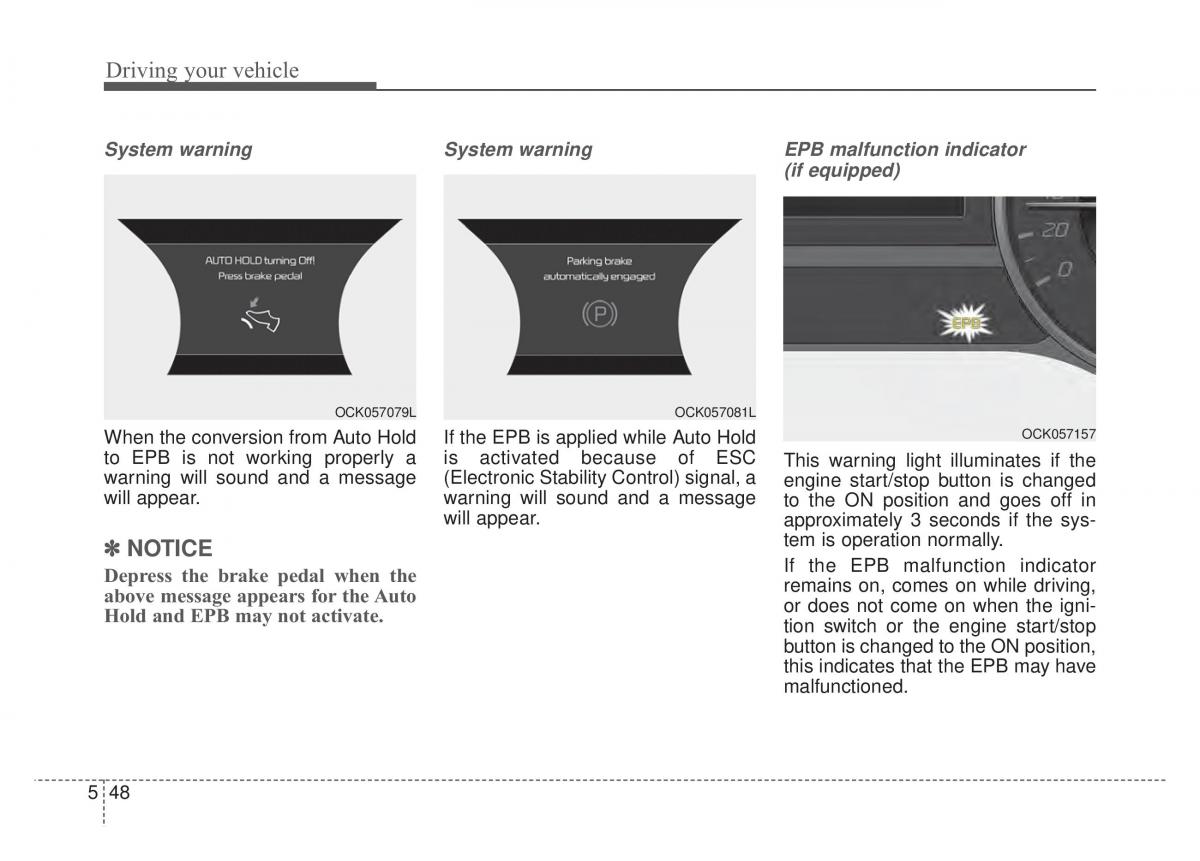 Driving your vehicle

System warning

AUTO HOLD turning Off!
Press brake pedal

OCK057079L

When the conversion from Auto Hold to EPB is not working properly a warning will sound and a message will appear.

✽ NOTICE

Depress the brake pedal when the above message appears for the Auto Hold and EPB may not activate.

System warning

Parking brake
automatically engaged

P

OCK057081L

If the EPB is applied while Auto Hold is activated because of ESC (Electronic Stability Control) signal, a warning will sound and a message will appear.

EPB malfunction indicator (if equipped)

20

0

EPB

OCK057157

This warning light illuminates if the engine start/stop button is changed to the ON position and goes off in approximately 3 seconds if the system is operation normally.

If the EPB malfunction indicator remains on, comes on while driving, or does not come on when the ignition switch or the engine start/stop button is changed to the ON position, this indicates that the EPB may have malfunctioned.

5 48